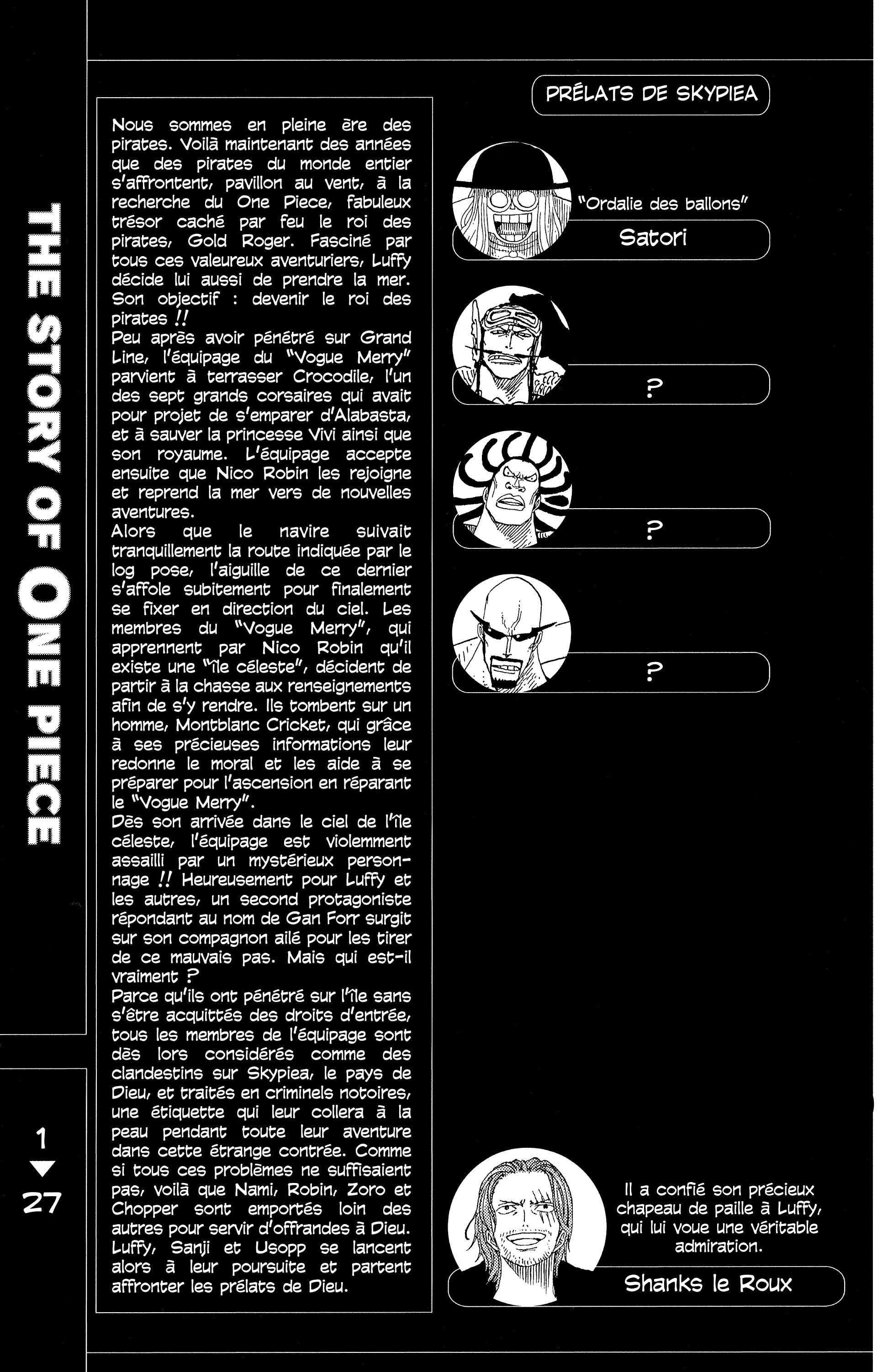 THE STORY OF ONE PIECE

1
▼
27

Nous sommes en pleine ère des pirates. Voilà maintenant des années que des pirates du monde entier s'affrontent, pavillon au vent, à la recherche du One Piece, fabuleux trésor caché par feu le roi des pirates, Gold Roger. Fasciné par tous ces valeureux aventuriers, Luffy décide lui aussi de prendre la mer. Son objectif : devenir le roi des pirates !!
Peu après avoir pénétré sur Grand Line, l'équipage du "Vogue Merry" parvient à terrasser Crocodile, l'un des sept grands corsaires qui avait pour projet de s'emparer d'Alabasta, et à sauver la princesse Vivi ainsi que son royaume. L'équipage accepte ensuite que Nico Robin les rejoigne et reprend la mer vers de nouvelles aventures.
Alors que le navire suivait tranquillement la route indiquée par le log pose, l'aiguille de ce dernier s'affole subitement pour finalement se fixer en direction du ciel. Les membres du "Vogue Merry", qui apprennent par Nico Robin qu'il existe une "île céleste", décident de partir à la chasse aux renseignements afin de s'y rendre. Ils tombent sur un homme, Montblanc Cricket, qui grâce à ses précieuses informations leur redonne le moral et les aide à se préparer pour l'ascension en réparant le "Vogue Merry".
Dès son arrivée dans le ciel de l'île céleste, l'équipage est violemment assailli par un mystérieux personnage !! Heureusement pour Luffy et les autres, un second protagoniste répondant au nom de Gan Forr surgit sur son compagnon ailé pour les tirer de ce mauvais pas. Mais qui est-il vraiment ?
Parce qu'ils ont pénétré sur l'île sans s'être acquittés des droits d'entrée, tous les membres de l'équipage sont dès lors considérés comme des clandestins sur Skypiea, le pays de Dieu, et traités en criminels notoires, une étiquette qui leur collera à la peau pendant toute leur aventure dans cette étrange contrée. Comme si tous ces problèmes ne suffisaient pas, voilà que Nami, Robin, Zoro et Chopper sont emportés loin des autres pour servir d'offrandes à Dieu. Luffy, Sanji et Usopp se lancent alors à leur poursuite et partent affronter les prélats de Dieu.

PRÉLATS DE SKYPIEA

"Ordalie des ballons"
Satori

?

?

?

Il a confié son précieux chapeau de paille à Luffy, qui lui voue une véritable admiration.
Shanks le Roux